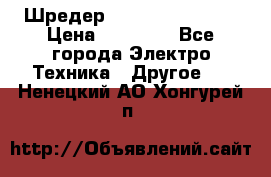 Шредер Цена Все города Электро Техника Другое Ненецкий АО Хонгурей п

http://Объявлений.сайт